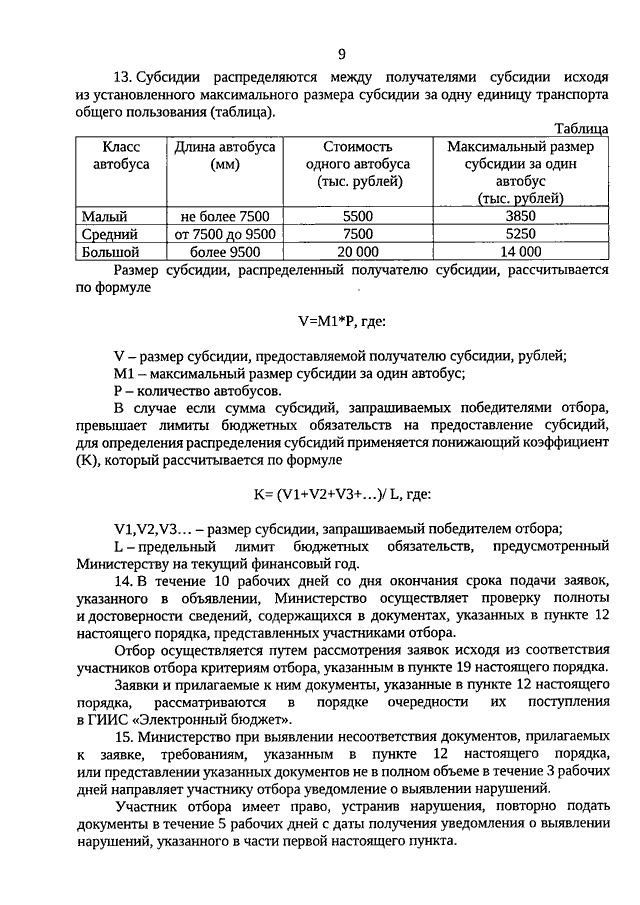 9

13. Субсидии распределяются между получателями субсидии исходя из установленного максимального размера субсидии за одну единицу транспорта общего пользования (таблица).

Таблица

| Класс автобуса | Длина автобуса (мм) | Стоимость одного автобуса (тыс. рублей) | Максимальный размер субсидии за один автобус (тыс. рублей) |
|---|---|---|---|
| Малый | не более 7500 | 5500 | 3850 |
| Средний | от 7500 до 9500 | 7500 | 5250 |
| Большой | более 9500 | 20 000 | 14 000 |

Размер субсидии, распределенный получателю субсидии, рассчитывается по формуле

V=M1*P, где:

V – размер субсидии, предоставляемой получателю субсидии, рублей;
M1 – максимальный размер субсидии за один автобус;
P – количество автобусов.

В случае если сумма субсидий, запрашиваемых победителями отбора, превышает лимиты бюджетных обязательств на предоставление субсидий, для определения распределения субсидий применяется понижающий коэффициент (K), который рассчитывается по формуле

K= (V1+V2+V3+…)/ L, где:

V1,V2,V3… – размер субсидии, запрашиваемый победителем отбора;
L – предельный лимит бюджетных обязательств, предусмотренный Министерству на текущий финансовый год.

14. В течение 10 рабочих дней со дня окончания срока подачи заявок, указанного в объявлении, Министерство осуществляет проверку полноты и достоверности сведений, содержащихся в документах, указанных в пункте 12 настоящего порядка, представленных участниками отбора.

Отбор осуществляется путем рассмотрения заявок исходя из соответствия участников отбора критериям отбора, указанным в пункте 19 настоящего порядка.

Заявки и прилагаемые к ним документы, указанные в пункте 12 настоящего порядка, рассматриваются в порядке очередности их поступления в ГИИС «Электронный бюджет».

15. Министерство при выявлении несоответствия документов, прилагаемых к заявке, требованиям, указанным в пункте 12 настоящего порядка, или представлении указанных документов не в полном объеме в течение 3 рабочих дней направляет участнику отбора уведомление о выявлении нарушений.

Участник отбора имеет право, устранив нарушения, повторно подать документы в течение 5 рабочих дней с даты получения уведомления о выявлении нарушений, указанного в части первой настоящего пункта.